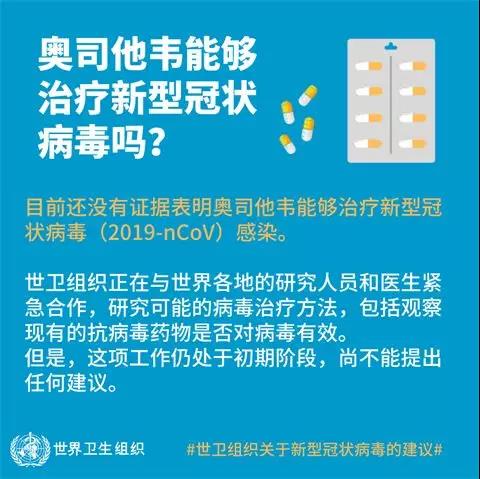 奥司他韦能够治疗新型冠状病毒吗?

目前还没有证据表明奥司他韦能够治疗新型冠状病毒（2019-nCoV）感染。

世卫组织正在与世界各地的研究人员和医生紧急合作，研究可能的病毒治疗方法，包括观察现有的抗病毒药物是否对病毒有效。
但是，这项工作仍处于初期阶段，尚不能提出任何建议。

世界卫生组织

#世卫组织关于新型冠状病毒的建议#